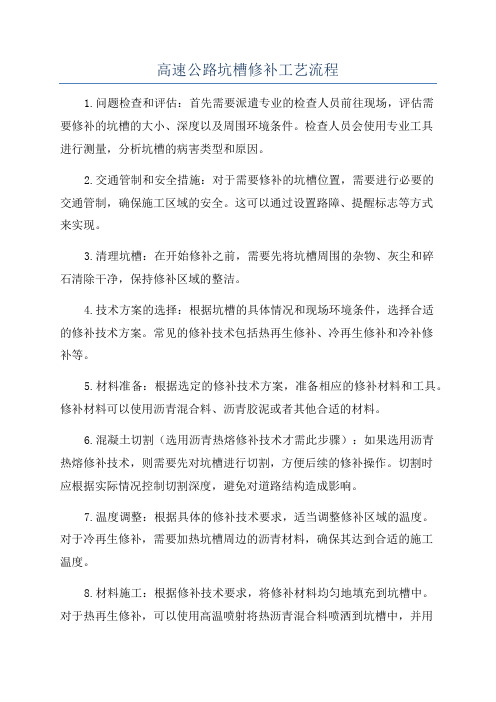 高速公路坑槽修补工艺流程

1.问题检查和评估：首先需要派遣专业的检查人员前往现场，评估需要修补的坑槽的大小、深度以及周围环境条件。检查人员会使用专业工具进行测量，分析坑槽的病害类型和原因。

2.交通管制和安全措施：对于需要修补的坑槽位置，需要进行必要的交通管制，确保施工区域的安全。这可以通过设置路障、提醒标志等方式来实现。

3.清理坑槽：在开始修补之前，需要先将坑槽周围的杂物、灰尘和碎石清除干净，保持修补区域的整洁。

4.技术方案的选择：根据坑槽的具体情况和现场环境条件，选择合适的修补技术方案。常见的修补技术包括热再生修补、冷再生修补和冷补修补等。

5.材料准备：根据选定的修补技术方案，准备相应的修补材料和工具。修补材料可以使用沥青混合料、沥青胶泥或者其他合适的材料。

6.混凝土切割（选用沥青热熔修补技术才需此步骤）：如果选用沥青热熔修补技术，则需要先对坑槽进行切割，方便后续的修补操作。切割时应根据实际情况控制切割深度，避免对道路结构造成影响。

7.温度调整：根据具体的修补技术要求，适当调整修补区域的温度。对于冷再生修补，需要加热坑槽周边的沥青材料，确保其达到合适的施工温度。

8.材料施工：根据修补技术要求，将修补材料均匀地填充到坑槽中。对于热再生修补，可以使用高温喷射将热沥青混合料喷洒到坑槽中，并用